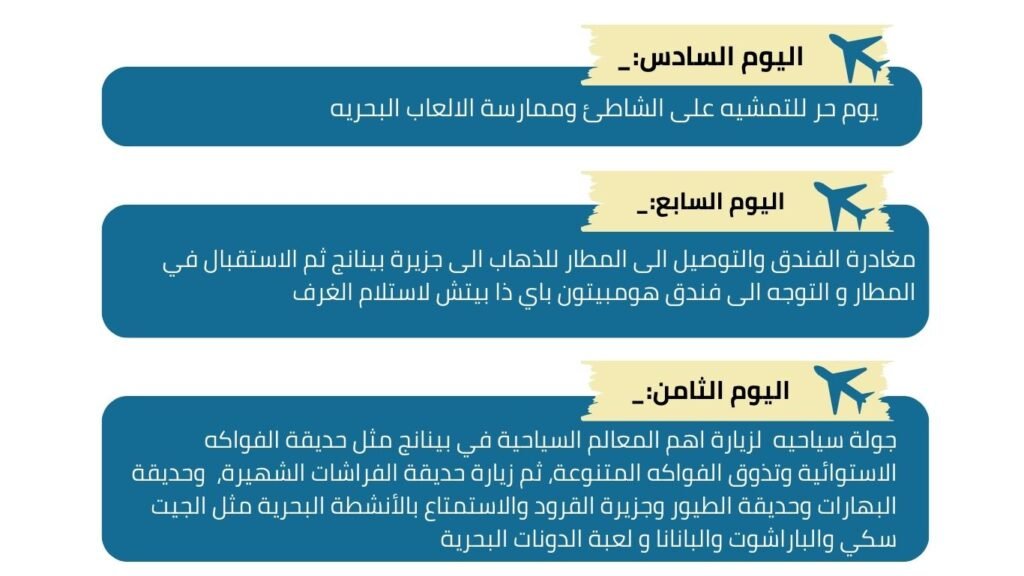 اليوم السادس:_

يوم حر للتمشيه على الشاطئ وممارسة الالعاب البحريه

اليوم السابع:_

مغادرة الفندق والتوصيل الى المطار للذهاب الى جزيرة بينانج ثم الاستقبال في المطار و التوجه الى فندق هومبيتون باي ذا بيتش لاستلام الغرف

اليوم الثامن:_

جولة سياحيه لزيارة اهم المعالم السياحية في بينانج مثل حديقة الفواكه الاستوائية وتذوق الفواكه المتنوعة، ثم زيارة حديقة الفراشات الشهيرة، وحديقة البهارات وحديقة الطيور وجزيرة القرود والاستمتاع بالأنشطة البحرية مثل الجيت سكي والباراشوت والبانانا و لعبة الدونات البحرية